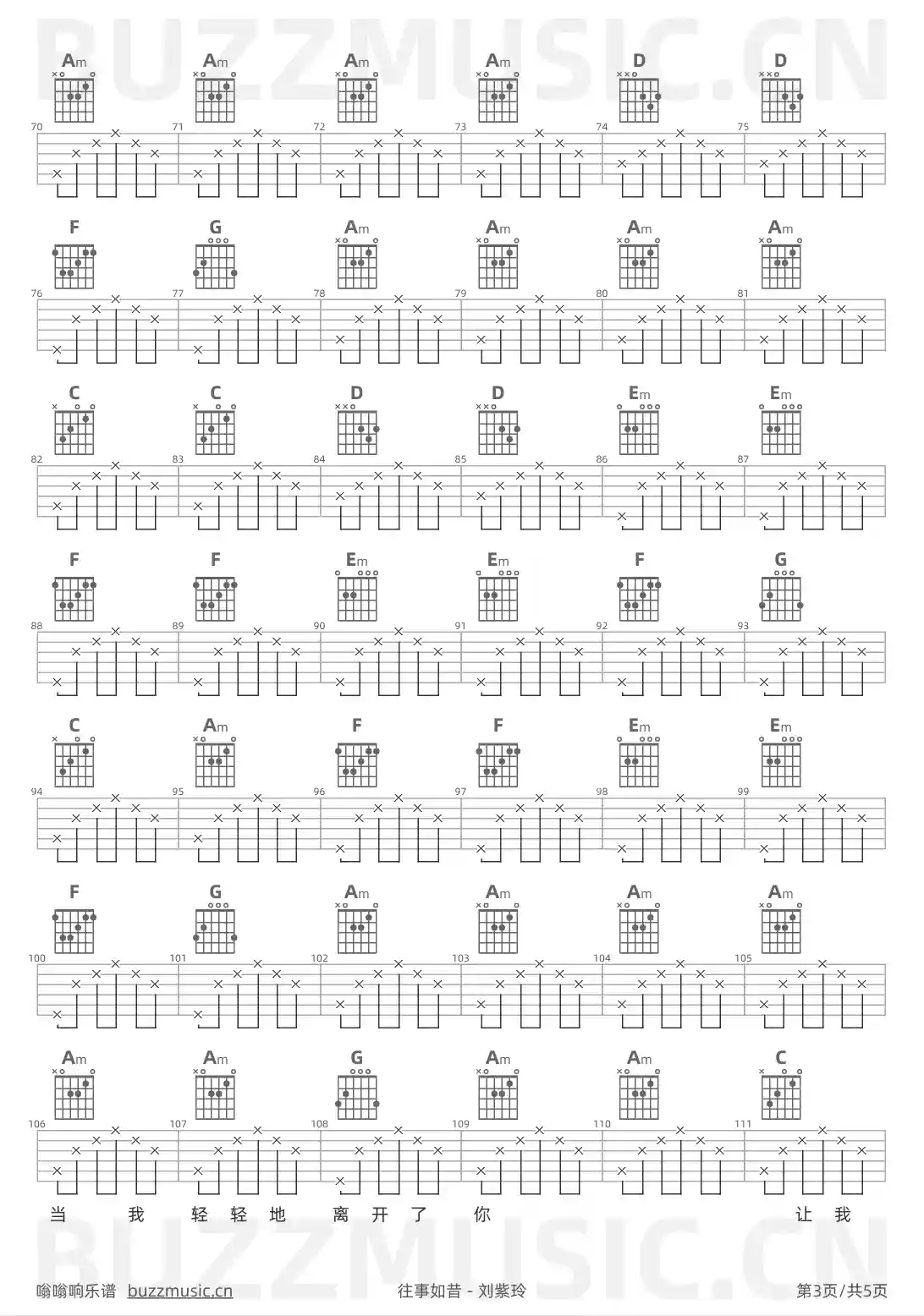 Am Am Am Am D D

70 71 72 73 74 75

F G Am Am Am Am

76 77 78 79 80 81

C C D D Em Em

82 83 84 85 86 87

F F Em Em F G

88 89 90 91 92 93

C Am F F Em Em

94 95 96 97 98 99

F G Am Am Am Am

100 101 102 103 104 105

Am Am G Am Am C

106 107 108 109 110 111

当 我 轻 轻 地 离 开 了 你 让 我

嗡嗡响乐谱 buzzmusic.cn
往事如昔 - 刘紫玲
第3页/共5页

BUZZMUSIC.CN